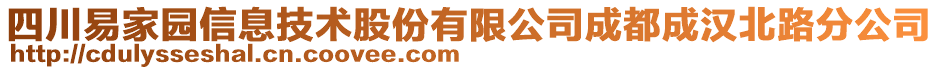 四川易家园信息技术股份有限公司成都成汉北路分公司
http://cdulysseshal.cn.coovee.com